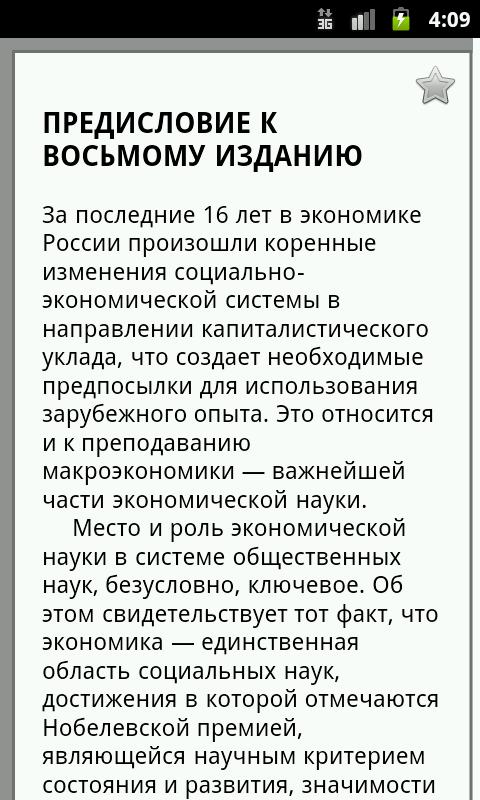 3G 4:09

ПРЕДИСЛОВИЕ К ВОСЬМОМУ ИЗДАНИЮ

За последние 16 лет в экономике России произошли коренные изменения социально-экономической системы в направлении капиталистического уклада, что создает необходимые предпосылки для использования зарубежного опыта. Это относится и к преподаванию макроэкономики — важнейшей части экономической науки.

Место и роль экономической науки в системе общественных наук, безусловно, ключевое. Об этом свидетельствует тот факт, что экономика — единственная область социальных наук, достижения в которой отмечаются Нобелевской премией, являющейся научным критерием состояния и развития, значимости